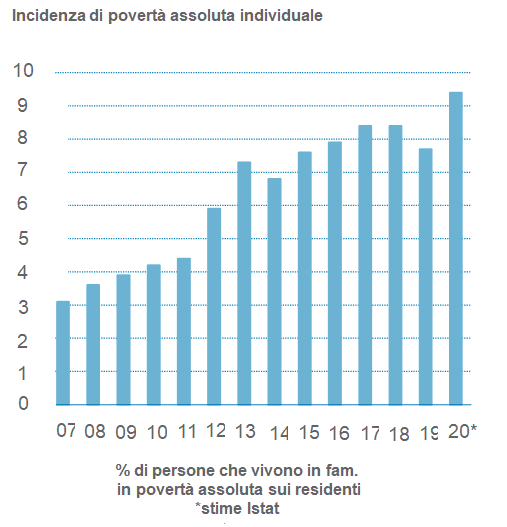 Incidenza di povertà assoluta individuale

10
9
8
7
6
5
4
3
2
1
0

07 08 09 10 11 12 13 14 15 16 17 18 19 20*

% di persone che vivono in fam. in povertà assoluta sui residenti
*stime Istat